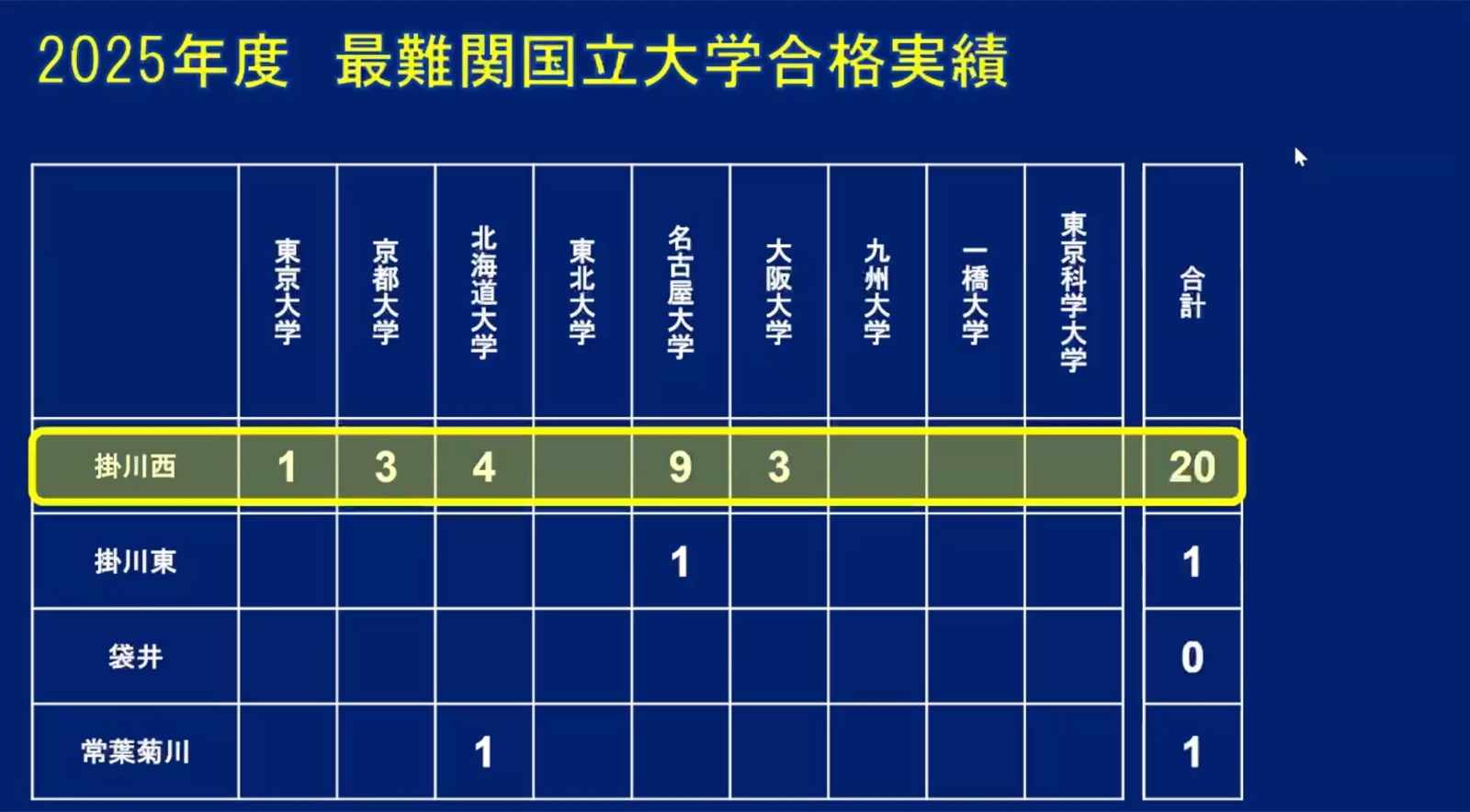 2025年度 最難関国立大学合格実績

|  | 東京大学 | 京都大学 | 北海道大学 | 東北大学 | 名古屋大学 | 大阪大学 | 九州大学 | 一橋大学 | 東京科学大学 | 合計 |
|---|---|---|---|---|---|---|---|---|---|---|
| 掛川西 | 1 | 3 | 4 |  | 9 | 3 |  |  |  | 20 |
| 掛川東 |  |  |  |  | 1 |  |  |  |  | 1 |
| 袋井 |  |  |  |  |  |  |  |  |  | 0 |
| 常葉菊川 |  |  | 1 |  |  |  |  |  |  | 1 |